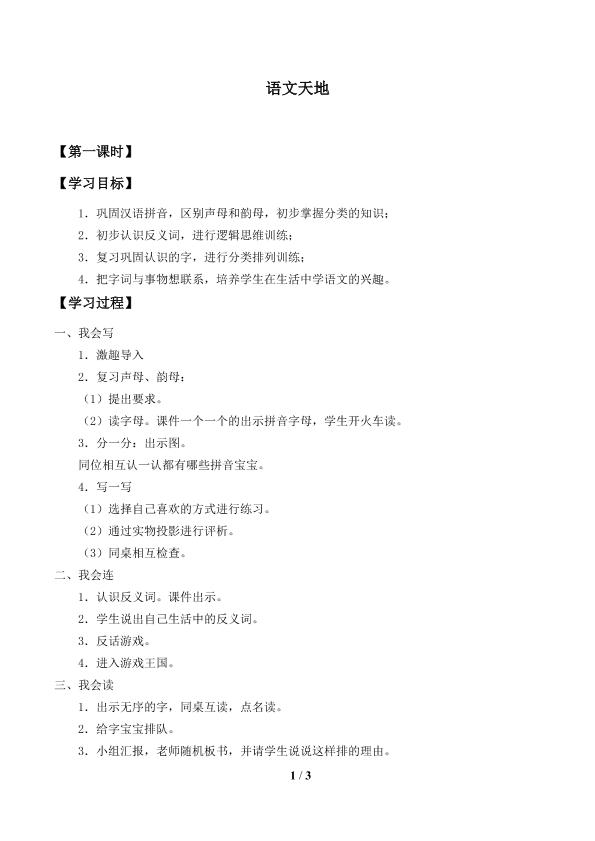 语文天地

【第一课时】

【学习目标】

1．巩固汉语拼音，区别声母和韵母，初步掌握分类的知识；

2．初步认识反义词，进行逻辑思维训练；

3．复习巩固认识的字，进行分类排列训练；

4．把字词与事物想联系，培养学生在生活中学语文的兴趣。

【学习过程】

一、我会写

1．激趣导入

2．复习声母、韵母：

（1）提出要求。

（2）读字母。课件一个一个的出示拼音字母，学生开火车读。

3．分一分：出示图。

同位相互认一认都有哪些拼音宝宝。

4．写一写

（1）选择自己喜欢的方式进行练习。

（2）通过实物投影进行评析。

（3）同桌相互检查。

二、我会连

1．认识反义词。课件出示。

2．学生说出自己生活中的反义词。

3．反话游戏。

4．进入游戏王国。

三、我会读

1．出示无序的字，同桌互读，点名读。

2．给字宝宝排队。

3．小组汇报，老师随机板书，并请学生说说这样排的理由。

1 / 3